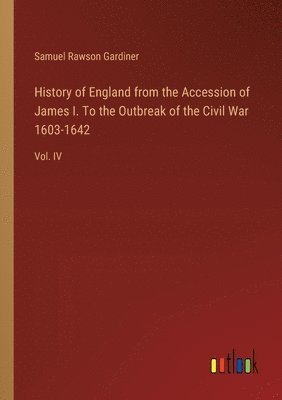 Samuel Rawson Gardiner

History of England from the Accession of James I. To the Outbreak of the Civil War 1603-1642

Vol. IV

outlook